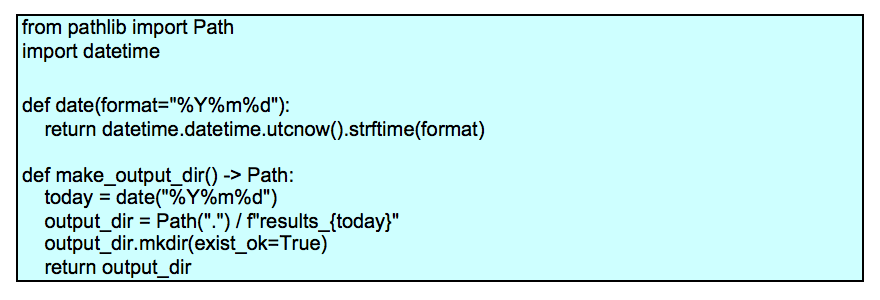 from pathlib import Path
import datetime

def date(format="%Y%m%d"):
    return datetime.datetime.utcnow().strftime(format)

def make_output_dir() -> Path:
    today = date("%Y%m%d")
    output_dir = Path(".") / f"results_{today}"
    output_dir.mkdir(exist_ok=True)
    return output_dir